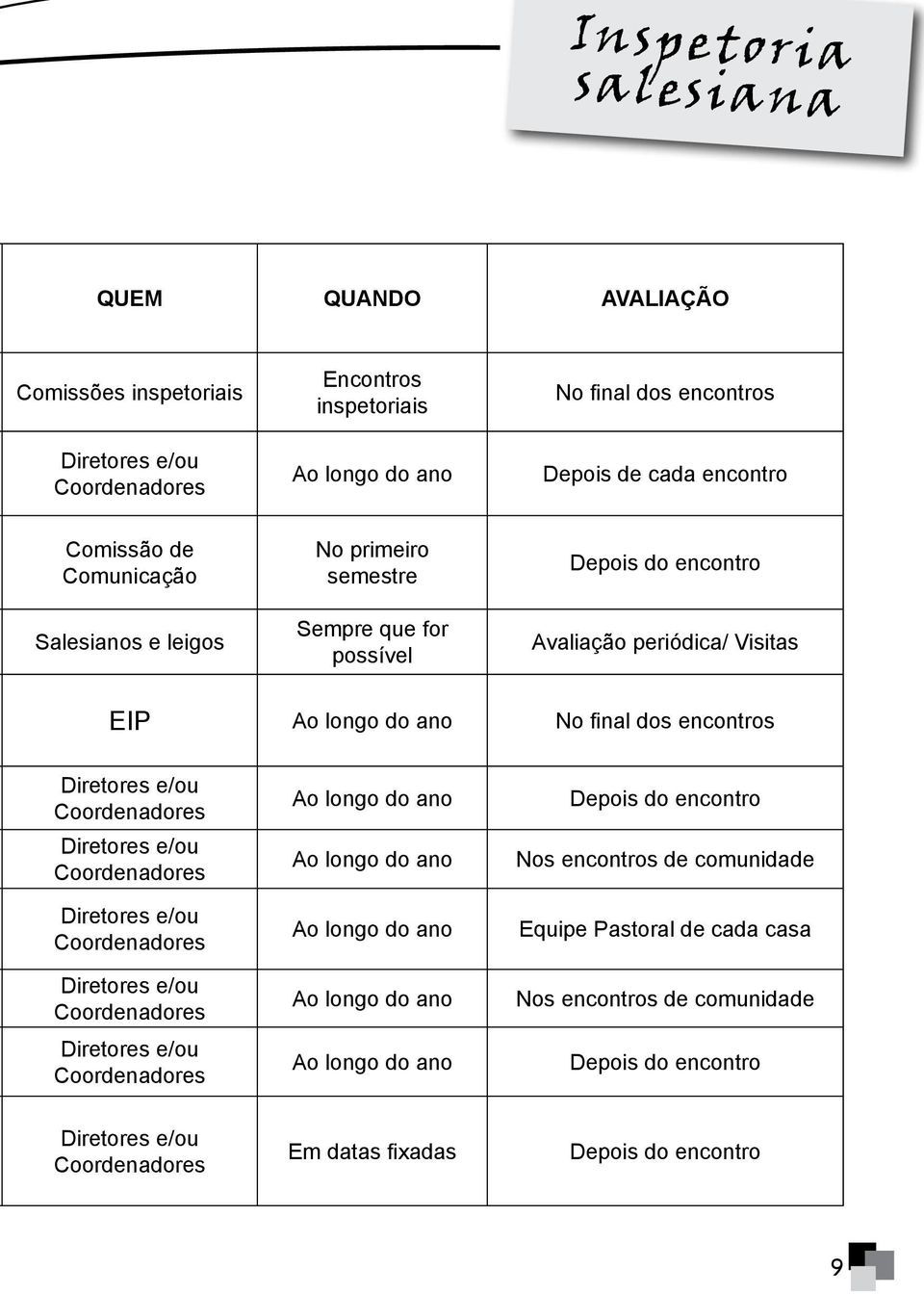 Inspetoria salesiana

| QUEM | QUANDO | AVALIAÇÃO |
|---|---|---|
| Comissões inspetoriais | Encontros inspetoriais | No final dos encontros |
| Diretores e/ou Coordenadores | Ao longo do ano | Depois de cada encontro |
| Comissão de Comunicação | No primeiro semestre | Depois do encontro |
| Salesianos e leigos | Sempre que for possível | Avaliação periódica/ Visitas |
| EIP | Ao longo do ano | No final dos encontros |
| Diretores e/ou Coordenadores | Ao longo do ano | Depois do encontro |
| Diretores e/ou Coordenadores | Ao longo do ano | Nos encontros de comunidade |
| Diretores e/ou Coordenadores | Ao longo do ano | Equipe Pastoral de cada casa |
| Diretores e/ou Coordenadores | Ao longo do ano | Nos encontros de comunidade |
| Diretores e/ou Coordenadores | Ao longo do ano | Depois do encontro |
| Diretores e/ou Coordenadores | Em datas fixadas | Depois do encontro |

9